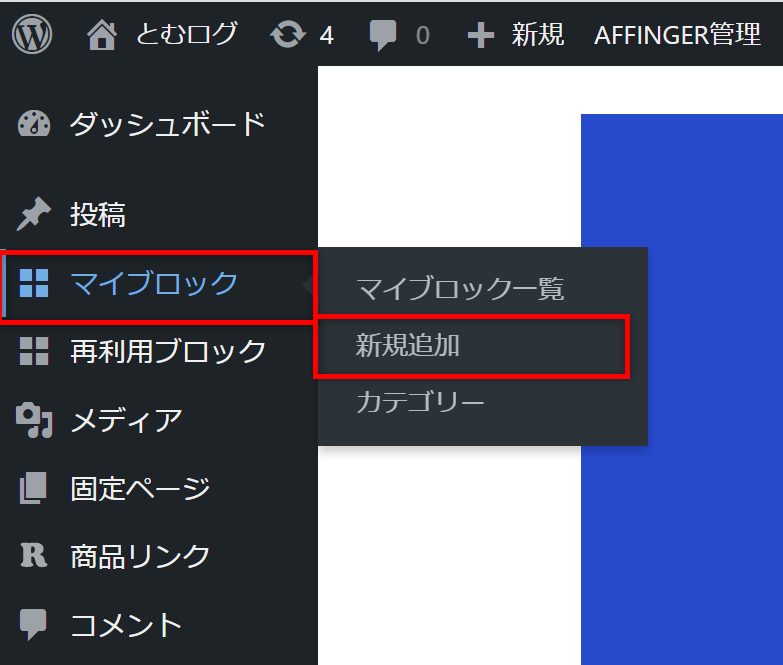 とむログ 4 0 新規 AFFINGER管理

ダッシュボード
投稿
マイブロック
再利用ブロック
メディア
固定ページ
商品リンク
コメント

マイブロック一覧
新規追加
カテゴリー